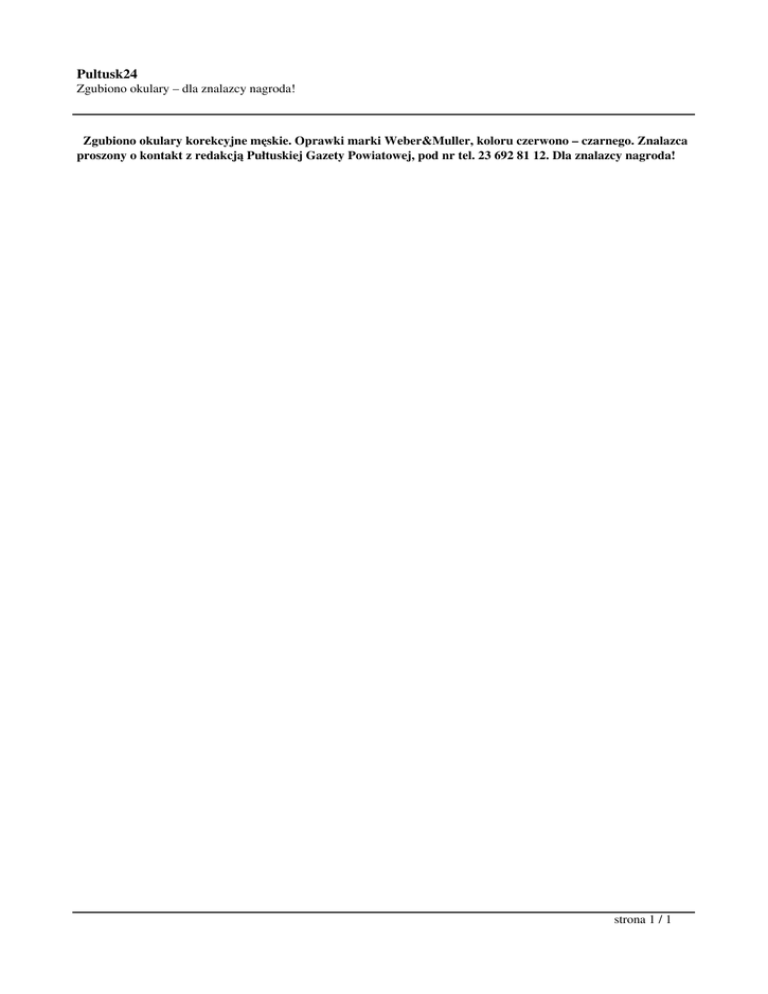 Pultusk24
Zgubiono okulary – dla znalazcy nagroda!

Zgubiono okulary korekcyjne męskie. Oprawki marki Weber&Muller, koloru czerwono – czarnego. Znalazca proszony o kontakt z redakcją Pułtuskiej Gazety Powiatowej, pod nr tel. 23 692 81 12. Dla znalazcy nagroda!

strona 1 / 1